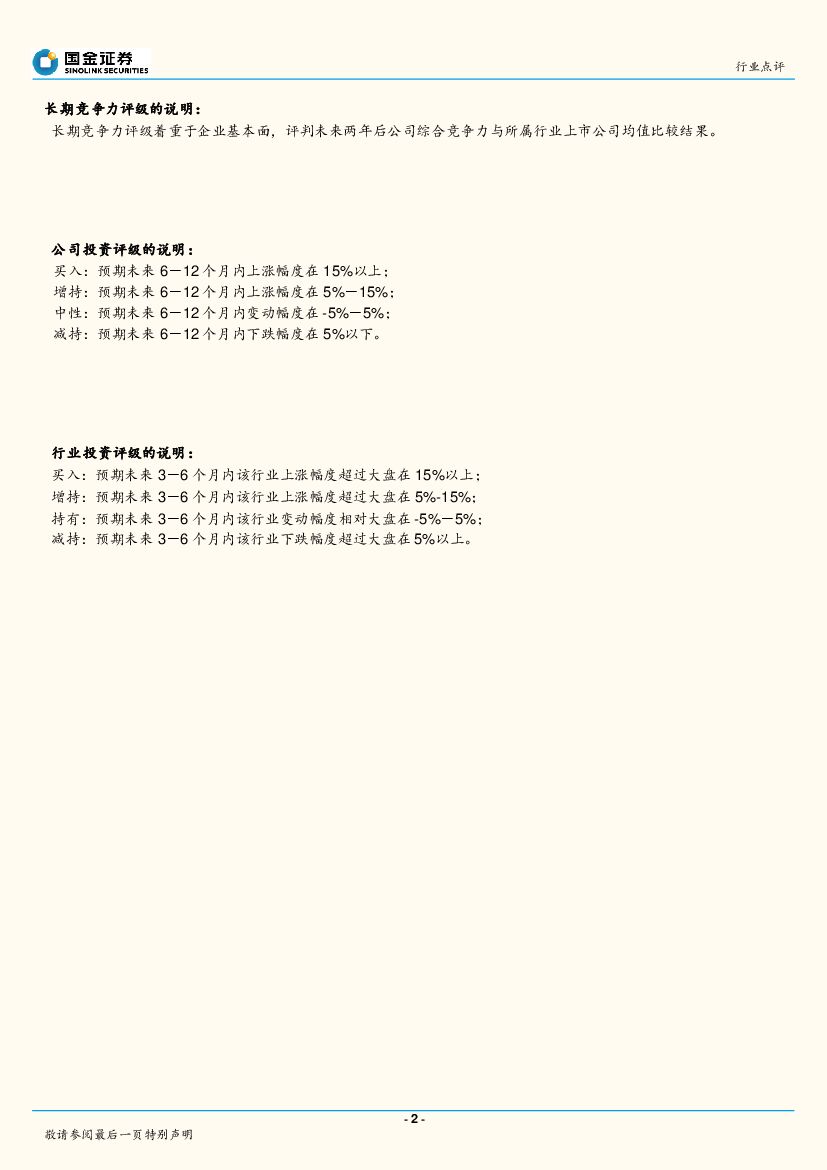 国金证券
SINOLINK SECURITIES

行业点评

长期竞争力评级的说明：

长期竞争力评级着重于企业基本面，评判未来两年后公司综合竞争力与所属行业上市公司均值比较结果。

公司投资评级的说明：

买入：预期未来6—12个月内上涨幅度在15%以上；
增持：预期未来6—12个月内上涨幅度在5%—15%；
中性：预期未来6—12个月内变动幅度在-5%—5%；
减持：预期未来6—12个月内下跌幅度在5%以下。

行业投资评级的说明：

买入：预期未来3—6个月内该行业上涨幅度超过大盘在15%以上；
增持：预期未来3—6个月内该行业上涨幅度超过大盘在5%-15%；
持有：预期未来3—6个月内该行业变动幅度相对大盘在-5%—5%；
减持：预期未来3—6个月内该行业下跌幅度超过大盘在5%以上。

- 2 -

敬请参阅最后一页特别声明